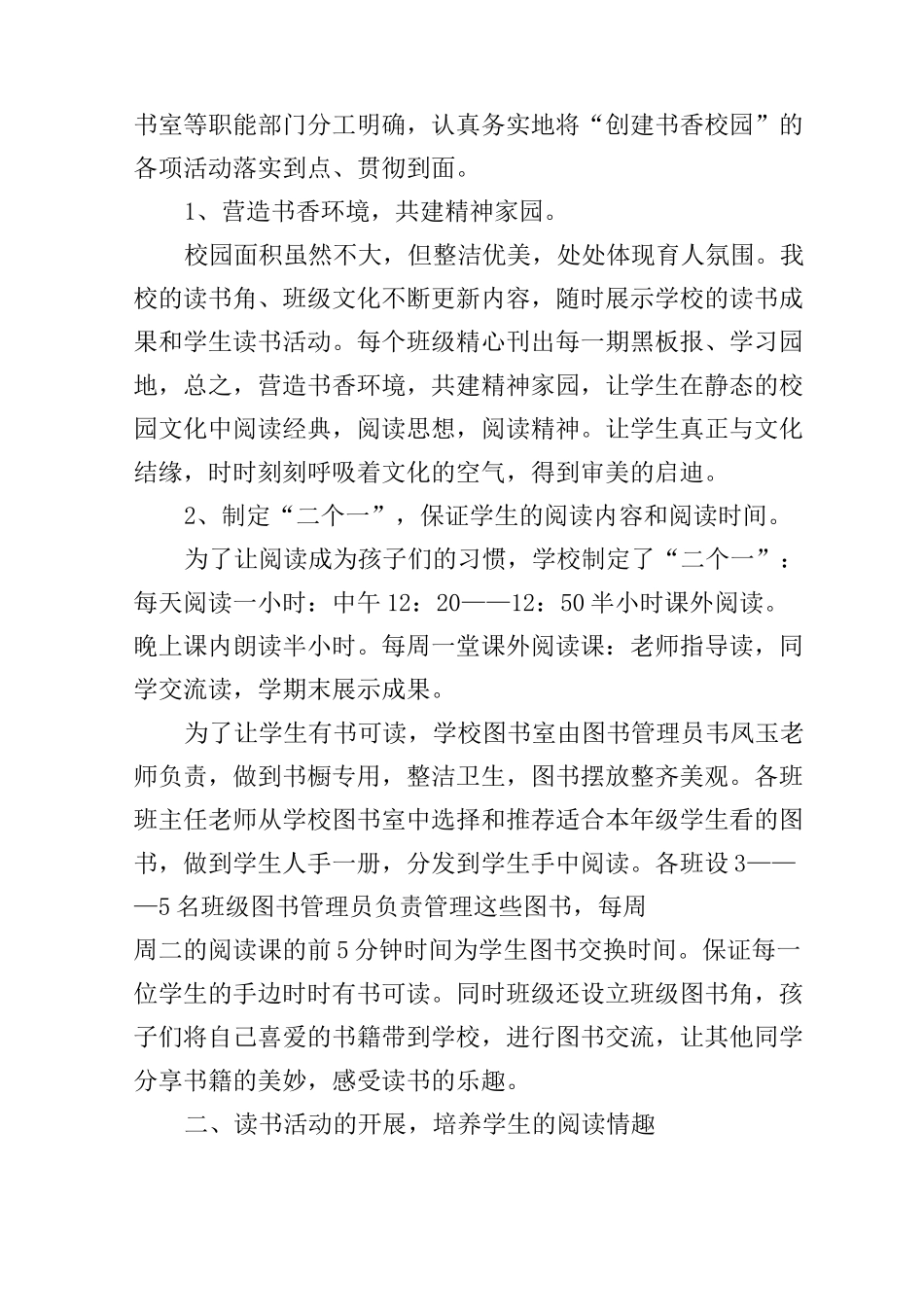 书室等职能部门分工明确，认真务实地将“创建书香校园”的各项活动落实到点、贯彻到面。

1、营造书香环境，共建精神家园。

校园面积虽然不大，但整洁优美，处处体现育人氛围。我校的读书角、班级文化不断更新内容，随时展示学校的读书成果和学生读书活动。每个班级精心刊出每一期黑板报、学习园地，总之，营造书香环境，共建精神家园，让学生在静态的校园文化中阅读经典，阅读思想，阅读精神。让学生真正与文化结缘，时时刻刻呼吸着文化的空气，得到审美的启迪。

2、制定“二个一”，保证学生的阅读内容和阅读时间。

为了让阅读成为孩子们的习惯，学校制定了“二个一”：每天阅读一小时：中午 12：20——12：50 半小时课外阅读。晚上课内朗读半小时。每周一堂课外阅读课：老师指导读，同学交流读，学期末展示成果。

为了让学生有书可读，学校图书室由图书管理员韦凤玉老师负责，做到书橱专用，整洁卫生，图书摆放整齐美观。各班班主任老师从学校图书室中选择和推荐适合本年级学生看的图书，做到学生人手一册，分发到学生手中阅读。各班设 3———5 名班级图书管理员负责管理这些图书，每周

周二的阅读课的前 5 分钟时间为学生图书交换时间。保证每一位学生的手边时时有书可读。同时班级还设立班级图书角，孩子们将自己喜爱的书籍带到学校，进行图书交流，让其他同学分享书籍的美妙，感受读书的乐趣。

二、读书活动的开展，培养学生的阅读情趣